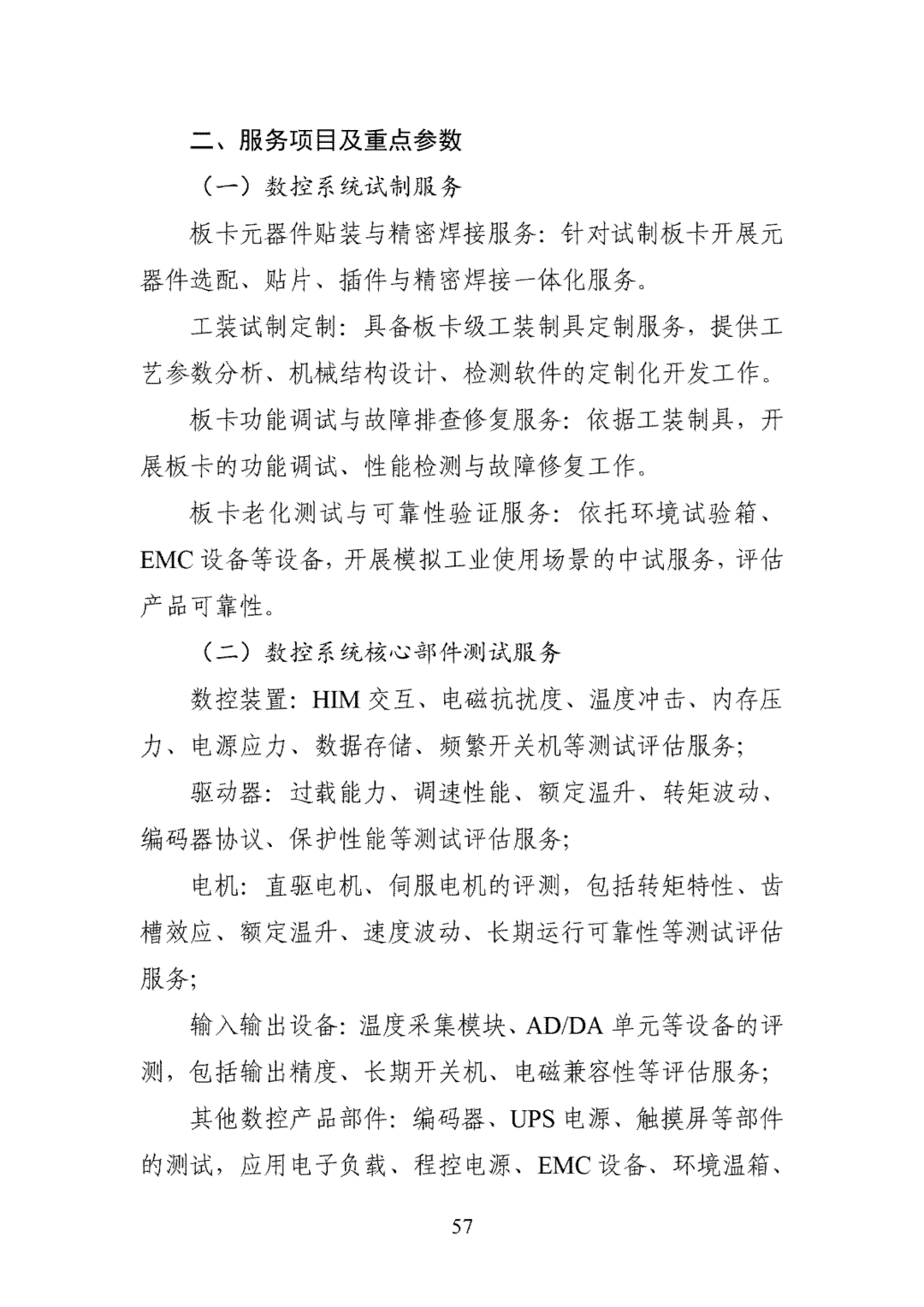 二、服务项目及重点参数

（一）数控系统试制服务

板卡元器件贴装与精密焊接服务：针对试制板卡开展元器件选配、贴片、插件与精密焊接一体化服务。

工装试制定制：具备板卡级工装制具定制服务，提供工艺参数分析、机械结构设计、检测软件的定制化开发工作。

板卡功能调试与故障排查修复服务：依据工装制具，开展板卡的功能调试、性能检测与故障修复工作。

板卡老化测试与可靠性验证服务：依托环境试验箱、EMC设备等设备，开展模拟工业使用场景的中试服务，评估产品可靠性。

（二）数控系统核心部件测试服务

数控装置：HIM交互、电磁抗扰度、温度冲击、内存压力、电源应力、数据存储、频繁开关机等测试评估服务；

驱动器：过载能力、调速性能、额定温升、转矩波动、编码器协议、保护性能等测试评估服务；

电机：直驱电机、伺服电机的评测，包括转矩特性、齿槽效应、额定温升、速度波动、长期运行可靠性等测试评估服务；

输入输出设备：温度采集模块、AD/DA单元等设备的评测，包括输出精度、长期开关机、电磁兼容性等评估服务；

其他数控产品部件：编码器、UPS电源、触摸屏等部件的测试，应用电子负载、程控电源、EMC设备、环境温箱、

57